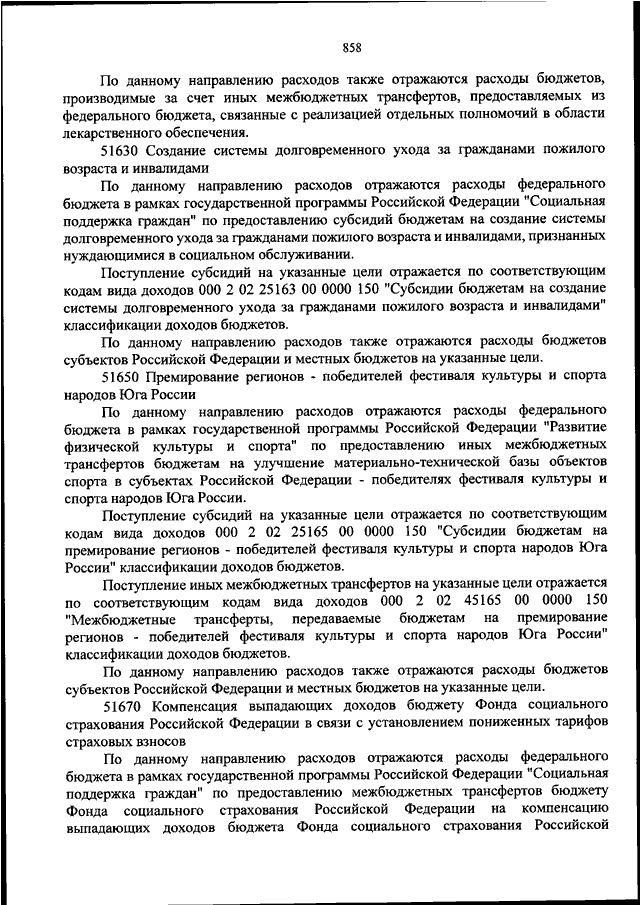 858

По данному направлению расходов также отражаются расходы бюджетов, производимые за счет иных межбюджетных трансфертов, предоставляемых из федерального бюджета, связанные с реализацией отдельных полномочий в области лекарственного обеспечения.

51630 Создание системы долговременного ухода за гражданами пожилого возраста и инвалидами

По данному направлению расходов отражаются расходы федерального бюджета в рамках государственной программы Российской Федерации "Социальная поддержка граждан" по предоставлению субсидий бюджетам на создание системы долговременного ухода за гражданами пожилого возраста и инвалидами, признанных нуждающимися в социальном обслуживании.

Поступление субсидий на указанные цели отражается по соответствующим кодам вида доходов 000 2 02 25163 00 0000 150 "Субсидии бюджетам на создание системы долговременного ухода за гражданами пожилого возраста и инвалидами" классификации доходов бюджетов.

По данному направлению расходов также отражаются расходы бюджетов субъектов Российской Федерации и местных бюджетов на указанные цели.

51650 Премирование регионов - победителей фестиваля культуры и спорта народов Юга России

По данному направлению расходов отражаются расходы федерального бюджета в рамках государственной программы Российской Федерации "Развитие физической культуры и спорта" по предоставлению иных межбюджетных трансфертов бюджетам на улучшение материально-технической базы объектов спорта в субъектах Российской Федерации - победителях фестиваля культуры и спорта народов Юга России.

Поступление субсидий на указанные цели отражается по соответствующим кодам вида доходов 000 2 02 25165 00 0000 150 "Субсидии бюджетам на премирование регионов - победителей фестиваля культуры и спорта народов Юга России" классификации доходов бюджетов.

Поступление иных межбюджетных трансфертов на указанные цели отражается по соответствующим кодам вида доходов 000 2 02 45165 00 0000 150 "Межбюджетные трансферты, передаваемые бюджетам на премирование регионов - победителей фестиваля культуры и спорта народов Юга России" классификации доходов бюджетов.

По данному направлению расходов также отражаются расходы бюджетов субъектов Российской Федерации и местных бюджетов на указанные цели.

51670 Компенсация выпадающих доходов бюджету Фонда социального страхования Российской Федерации в связи с установлением пониженных тарифов страховых взносов

По данному направлению расходов отражаются расходы федерального бюджета в рамках государственной программы Российской Федерации "Социальная поддержка граждан" по предоставлению межбюджетных трансфертов бюджету Фонда социального страхования Российской Федерации на компенсацию выпадающих доходов бюджета Фонда социального страхования Российской